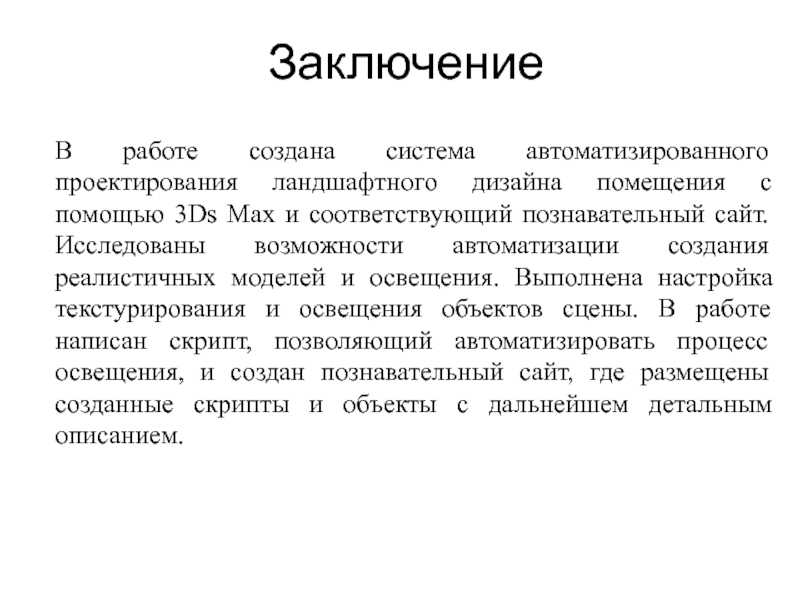 Заключение

В работе создана система автоматизированного проектирования ландшафтного дизайна помещения с помощью 3Ds Max и соответствующий познавательный сайт. Исследованы возможности автоматизации создания реалистичных моделей и освещения. Выполнена настройка текстурирования и освещения объектов сцены. В работе написан скрипт, позволяющий автоматизировать процесс освещения, и создан познавательный сайт, где размещены созданные скрипты и объекты с дальнейшем детальным описанием.